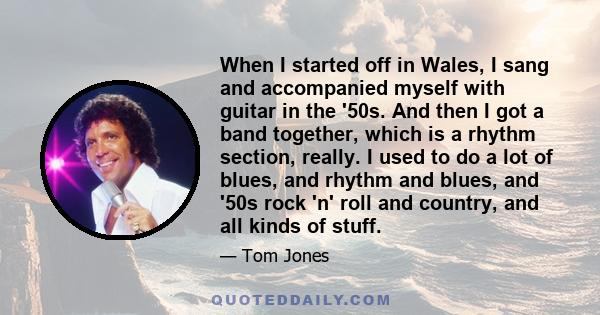 When I started off in Wales, I sang and accompanied myself with guitar in the '50s. And then I got a band together, which is a rhythm section, really. I used to do a lot of blues, and rhythm and blues, and '50s rock 'n' roll and country, and all kinds of stuff.

— Tom Jones

QUOTEDDAILY.COM